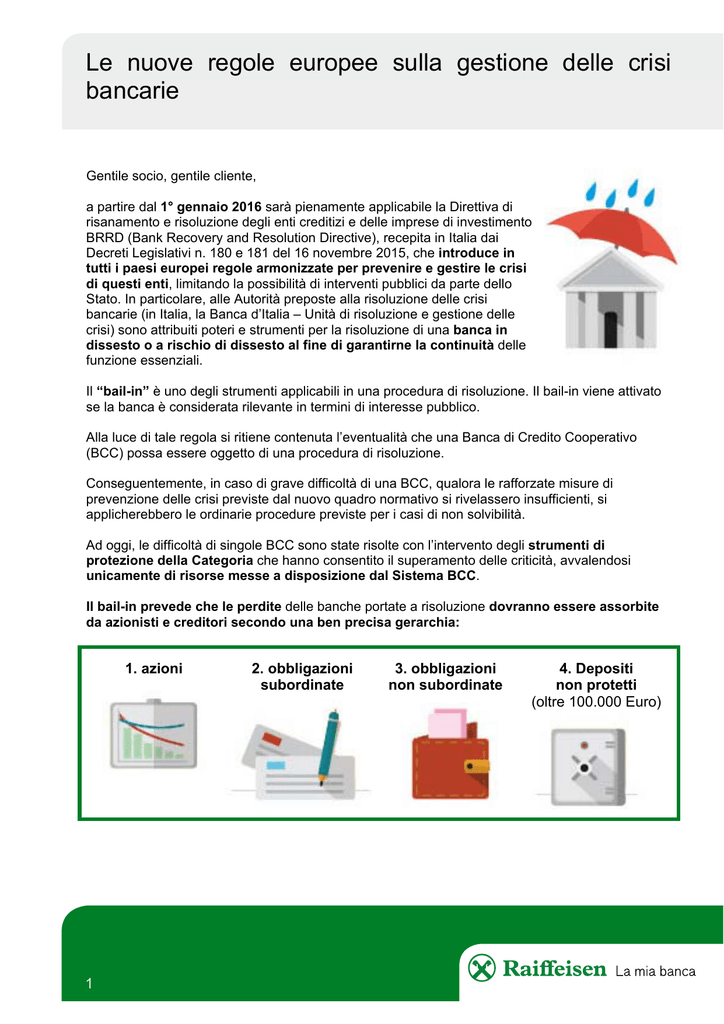 Le nuove regole europee sulla gestione delle crisi bancarie

Gentile socio, gentile cliente,

a partire dal 1° gennaio 2016 sarà pienamente applicabile la Direttiva di risanamento e risoluzione degli enti creditizi e delle imprese di investimento BRRD (Bank Recovery and Resolution Directive), recepita in Italia dai Decreti Legislativi n. 180 e 181 del 16 novembre 2015, che introduce in tutti i paesi europei regole armonizzate per prevenire e gestire le crisi di questi enti, limitando la possibilità di interventi pubblici da parte dello Stato. In particolare, alle Autorità preposte alla risoluzione delle crisi bancarie (in Italia, la Banca d'Italia – Unità di risoluzione e gestione delle crisi) sono attribuiti poteri e strumenti per la risoluzione di una banca in dissesto o a rischio di dissesto al fine di garantirne la continuità delle funzione essenziali.

Il "bail-in" è uno degli strumenti applicabili in una procedura di risoluzione. Il bail-in viene attivato se la banca è considerata rilevante in termini di interesse pubblico.

Alla luce di tale regola si ritiene contenuta l'eventualità che una Banca di Credito Cooperativo (BCC) possa essere oggetto di una procedura di risoluzione.

Conseguentemente, in caso di grave difficoltà di una BCC, qualora le rafforzate misure di prevenzione delle crisi previste dal nuovo quadro normativo si rivelassero insufficienti, si applicherebbero le ordinarie procedure previste per i casi di non solvibilità.

Ad oggi, le difficoltà di singole BCC sono state risolte con l'intervento degli strumenti di protezione della Categoria che hanno consentito il superamento delle criticità, avvalendosi unicamente di risorse messe a disposizione dal Sistema BCC.

Il bail-in prevede che le perdite delle banche portate a risoluzione dovranno essere assorbite da azionisti e creditori secondo una ben precisa gerarchia:

1. azioni

2. obbligazioni subordinate

3. obbligazioni non subordinate

4. Depositi non protetti (oltre 100.000 Euro)

1

Raiffeisen La mia banca